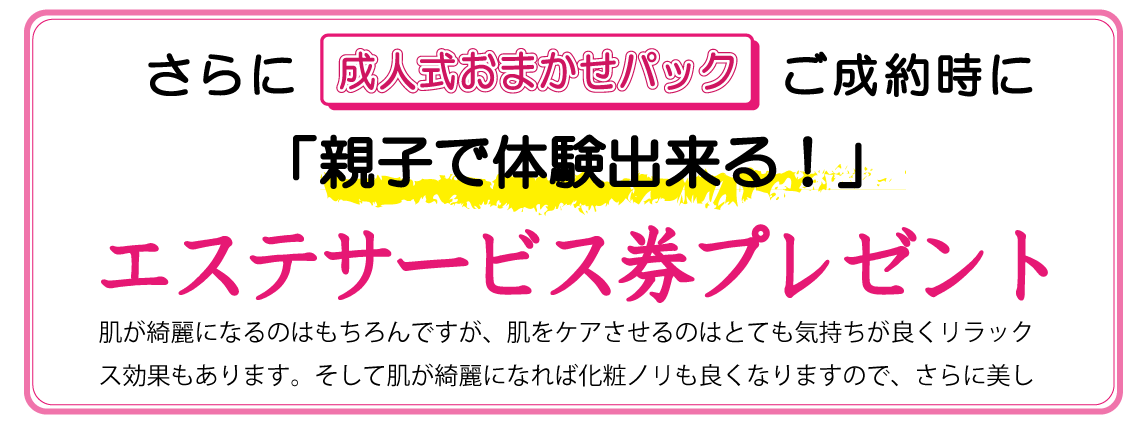 さらに 成人式おまかせパック ご成約時に

「親子で体験出来る！」

エステサービス券プレゼント

肌が綺麗になるのはもちろんですが、肌をケアさせるのはとても気持ちが良くリラックス効果もあります。そして肌が綺麗になれば化粧ノリも良くなりますので、さらに美し